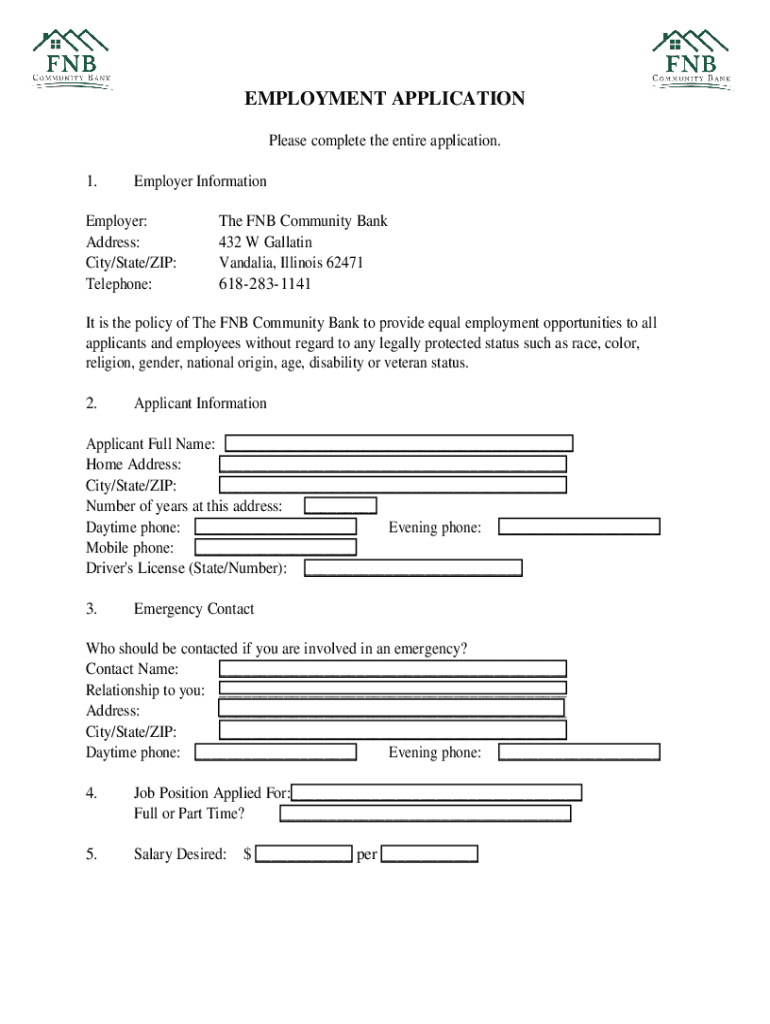 FNB
COMMUNITY BANK

FNB
COMMUNITY BANK

EMPLOYMENT APPLICATION

Please complete the entire application.

1. Employer Information

Employer: The FNB Community Bank
Address: 432 W Gallatin
City/State/ZIP: Vandalia, Illinois 62471
Telephone: 618-283-1141

It is the policy of The FNB Community Bank to provide equal employment opportunities to all applicants and employees without regard to any legally protected status such as race, color, religion, gender, national origin, age, disability or veteran status.

2. Applicant Information

Applicant Full Name:
Home Address:
City/State/ZIP:
Number of years at this address:
Daytime phone: Evening phone:
Mobile phone:
Driver's License (State/Number):

3. Emergency Contact

Who should be contacted if you are involved in an emergency?
Contact Name:
Relationship to you:
Address:
City/State/ZIP:
Daytime phone: Evening phone:

4. Job Position Applied For:
Full or Part Time?

5. Salary Desired: $ per